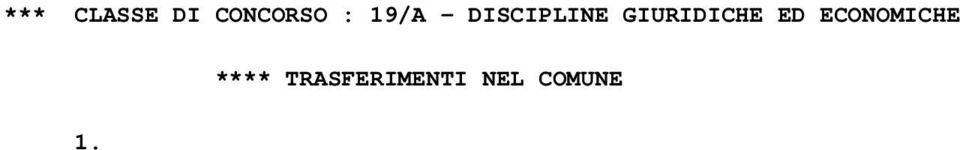 *** CLASSE DI CONCORSO : 19/A - DISCIPLINE GIURIDICHE ED ECONOMICHE

**** TRASFERIMENTI NEL COMUNE

1.